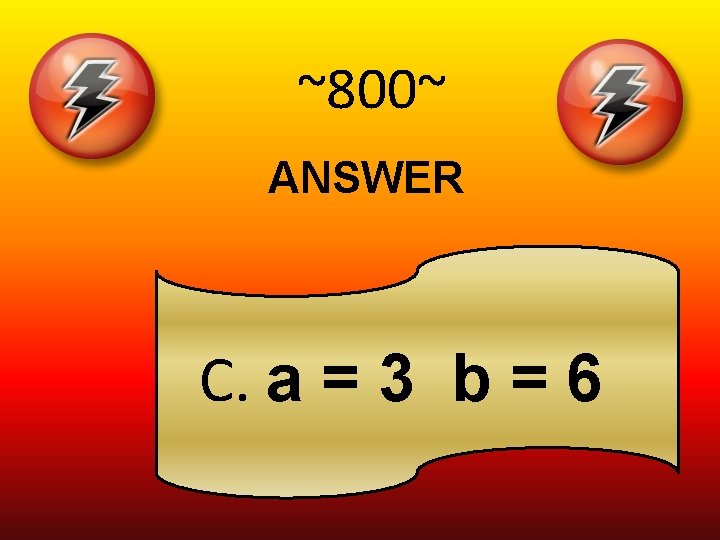 ~800~

ANSWER

C. $a = 3$ $b = 6$